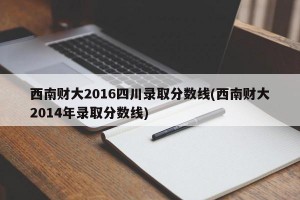 西南财大2016四川录取分数线(西南财大2014年录取分数线)